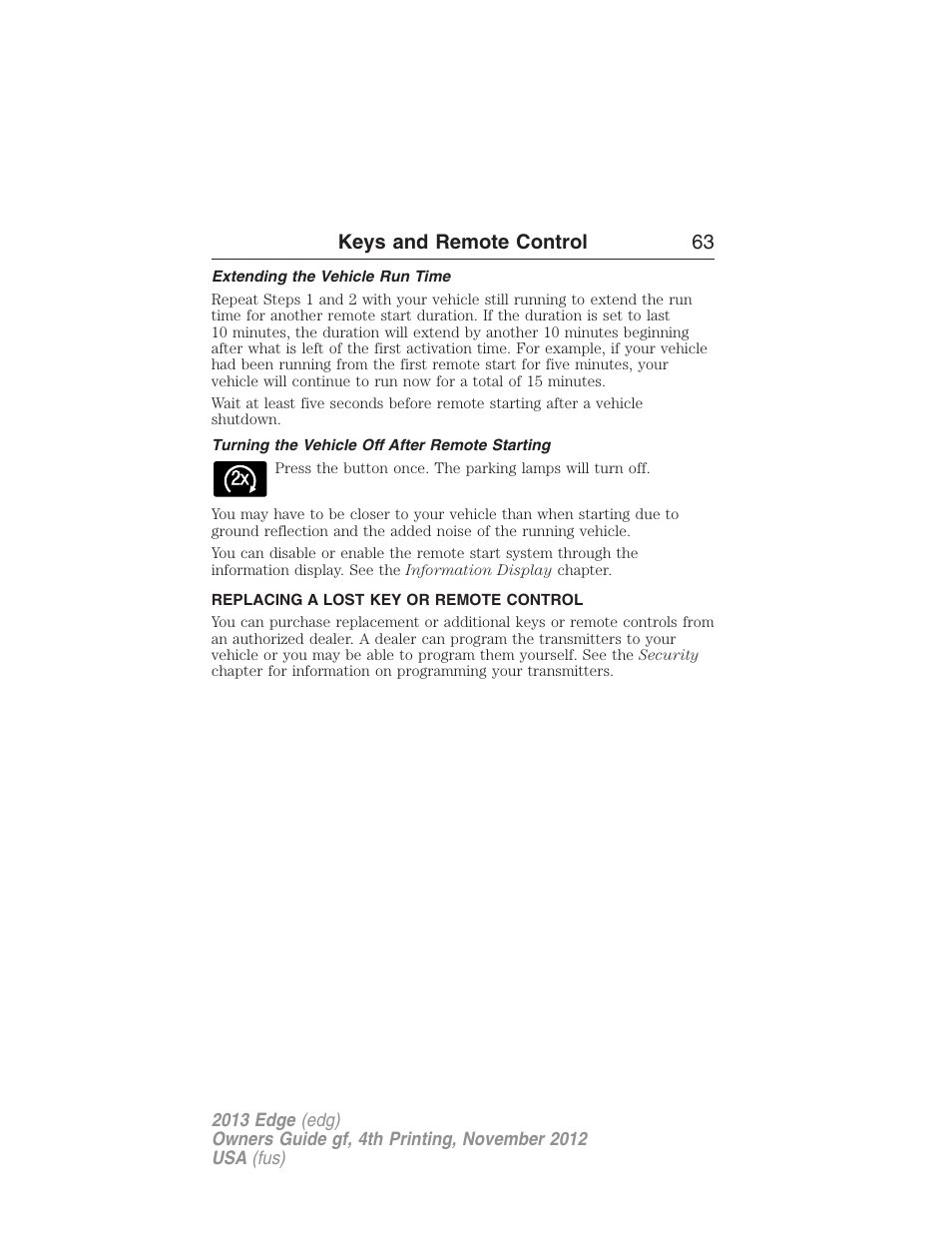 Keys and Remote Control 63

Extending the Vehicle Run Time

Repeat Steps 1 and 2 with your vehicle still running to extend the run time for another remote start duration. If the duration is set to last 10 minutes, the duration will extend by another 10 minutes beginning after what is left of the first activation time. For example, if your vehicle had been running from the first remote start for five minutes, your vehicle will continue to run now for a total of 15 minutes.

Wait at least five seconds before remote starting after a vehicle shutdown.

Turning the Vehicle Off After Remote Starting

2x

Press the button once. The parking lamps will turn off.

You may have to be closer to your vehicle than when starting due to ground reflection and the added noise of the running vehicle.

You can disable or enable the remote start system through the information display. See the Information Display chapter.

REPLACING A LOST KEY OR REMOTE CONTROL

You can purchase replacement or additional keys or remote controls from an authorized dealer. A dealer can program the transmitters to your vehicle or you may be able to program them yourself. See the Security chapter for information on programming your transmitters.

2013 Edge (edg)
Owners Guide gf, 4th Printing, November 2012
USA (fus)